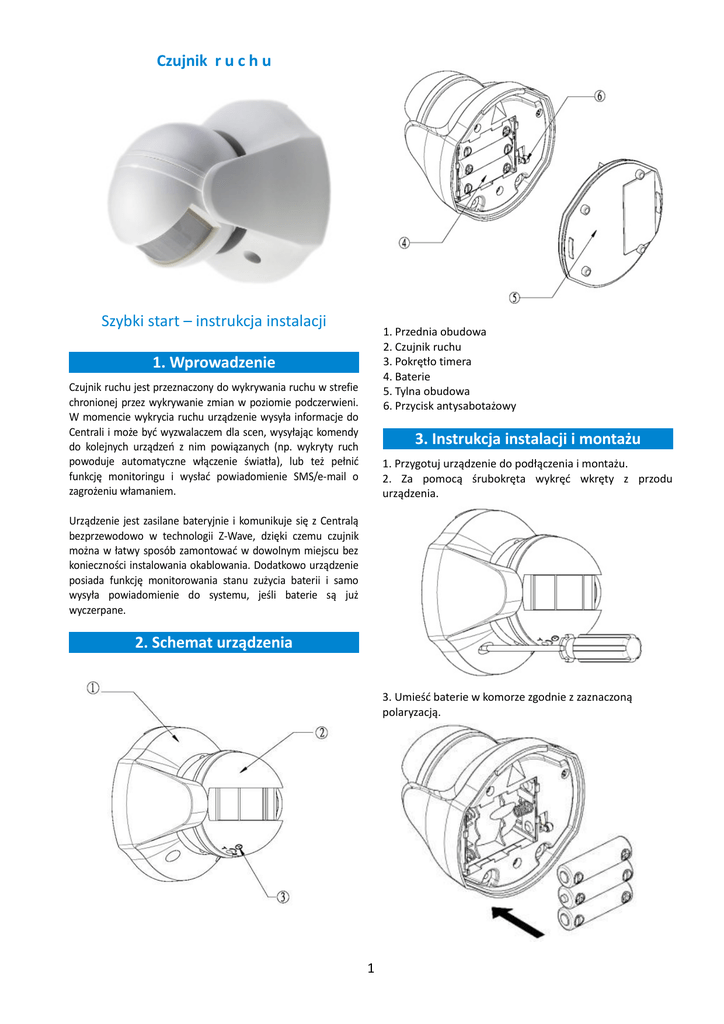 Czujnik r u c h u

Szybki start – instrukcja instalacji

1. Wprowadzenie

Czujnik ruchu jest przeznaczony do wykrywania ruchu w strefie chronionej przez wykrywanie zmian w poziomie podczerwieni. W momencie wykrycia ruchu urządzenie wysyła informacje do Centrali i może być wyzwalaczem dla scen, wysyłając komendy do kolejnych urządzeń z nim powiązanych (np. wykryty ruch powoduje automatyczne włączenie światła), lub też pełnić funkcję monitoringu i wysłać powiadomienie SMS/e-mail o zagrożeniu włamaniem.

Urządzenie jest zasilane bateryjnie i komunikuje się z Centralą bezprzewodowo w technologii Z-Wave, dzięki czemu czujnik można w łatwy sposób zamontować w dowolnym miejscu bez konieczności instalowania okablowania. Dodatkowo urządzenie posiada funkcję monitorowania stanu zużycia baterii i samo wysyła powiadomienie do systemu, jeśli baterie są już wyczerpane.

2. Schemat urządzenia

①
②
③

⑥
④
⑤

1. Przednia obudowa
2. Czujnik ruchu
3. Pokrętło timera
4. Baterie
5. Tylna obudowa
6. Przycisk antysabotażowy

3. Instrukcja instalacji i montażu

1. Przygotuj urządzenie do podłączenia i montażu.
2. Za pomocą śrubokręta wykręć wkręty z przodu urządzenia.

3. Umieść baterie w komorze zgodnie z zaznaczoną polaryzacją.

1